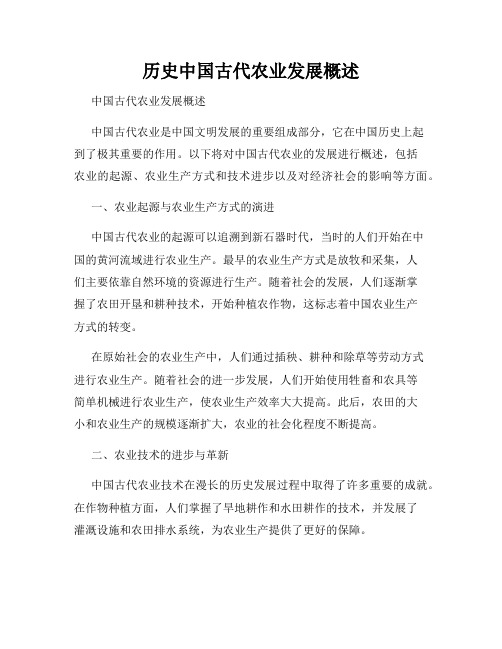 历史中国古代农业发展概述

中国古代农业发展概述

中国古代农业是中国文明发展的重要组成部分，它在中国历史上起到了极其重要的作用。以下将对中国古代农业的发展进行概述，包括农业的起源、农业生产方式和技术进步以及对经济社会的影响等方面。

一、农业起源与农业生产方式的演进

中国古代农业的起源可以追溯到新石器时代，当时的人们开始在中国的黄河流域进行农业生产。最早的农业生产方式是放牧和采集，人们主要依靠自然环境的资源进行生产。随着社会的发展，人们逐渐掌握了农田开垦和耕种技术，开始种植农作物，这标志着中国农业生产方式的转变。

在原始社会的农业生产中，人们通过插秧、耕种和除草等劳动方式进行农业生产。随着社会的进一步发展，人们开始使用牲畜和农具等简单机械进行农业生产，使农业生产效率大大提高。此后，农田的大小和农业生产的规模逐渐扩大，农业的社会化程度不断提高。

二、农业技术的进步与革新

中国古代农业技术在漫长的历史发展过程中取得了许多重要的成就。在作物种植方面，人们掌握了旱地耕作和水田耕作的技术，并发展了灌溉设施和农田排水系统，为农业生产提供了更好的保障。